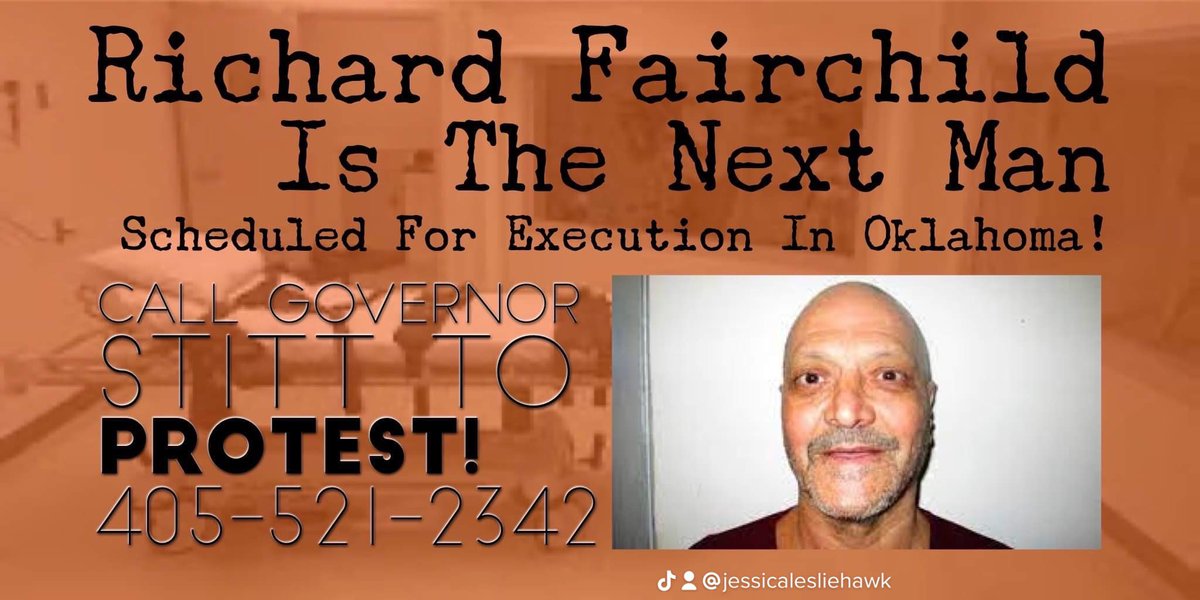 Richard Fairchild Is The Next Man

Scheduled For Execution In Oklahoma!

CALL GOVERNOR STITT TO PROTEST! 405-521-2342

@jessicalesliehawk